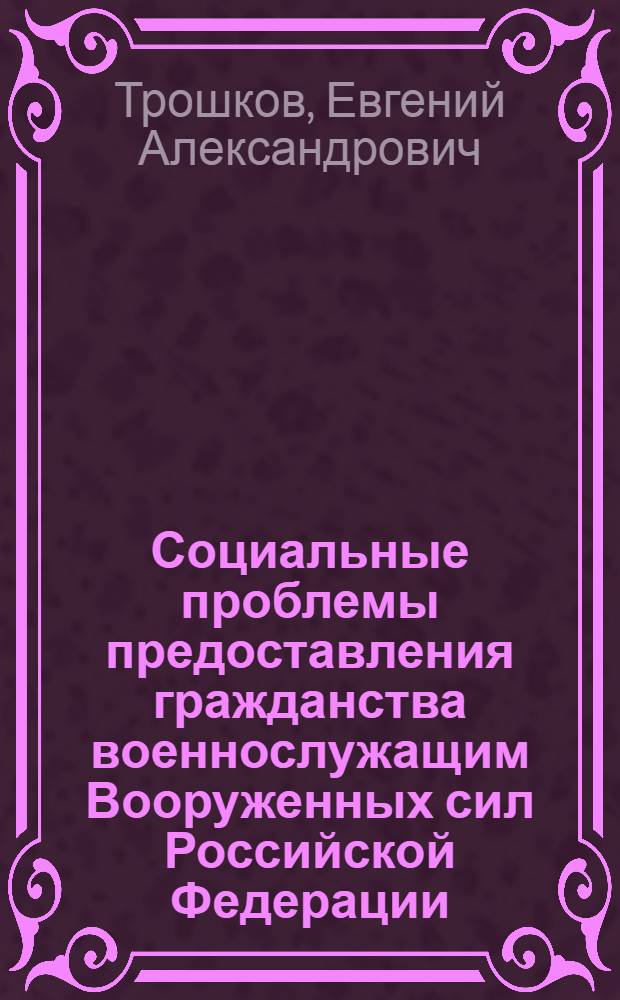 Трошков, Евгений Александрович

Социальные проблемы предоставления гражданства военнослужащим Вооруженных сил Российской Федерации